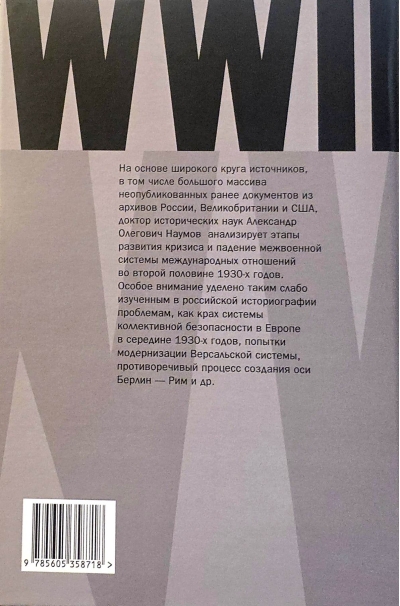 WWII

На основе широкого круга источников, в том числе большого массива неопубликованных ранее документов из архивов России, Великобритании и США, доктор исторических наук Александр Олегович Наумов анализирует этапы развития кризиса и падение межвоенной системы международных отношений во второй половине 1930-х годов. Особое внимание уделено таким слабо изученным в российской историографии проблемам, как крах системы коллективной безопасности в Европе в середине 1930-х годов, попытки модернизации Версальской системы, противоречивый процесс создания оси Берлин — Рим и др.

9 785605 358718 >